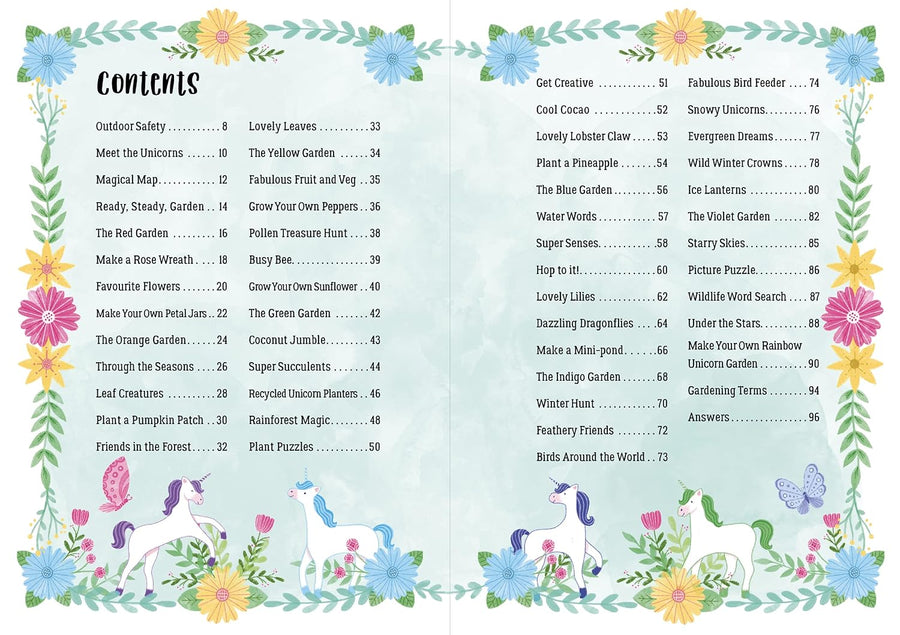 Contents

Outdoor Safety 8
Meet the Unicorns 10
Magical Map 12
Ready, Steady, Garden 14
The Red Garden 16
Make a Rose Wreath 18
Favourite Flowers 20
Make Your Own Petal Jars 22
The Orange Garden 24
Through the Seasons 26
Leaf Creatures 28
Plant a Pumpkin Patch 30
Friends in the Forest 32

Lovely Leaves 33
The Yellow Garden 34
Fabulous Fruit and Veg 35
Grow Your Own Peppers 36
Pollen Treasure Hunt 38
Busy Bee 39
Grow Your Own Sunflower 40
The Green Garden 42
Coconut Jumble 43
Super Succulents 44
Recycled Unicorn Planters 46
Rainforest Magic 48
Plant Puzzles 50

Get Creative 51
Cool Cocao 52
Lovely Lobster Claw 53
Plant a Pineapple 54
The Blue Garden 56
Water Words 57
Super Senses 58
Hop to it! 60
Lovely Lilies 62
Dazzling Dragonflies 64
Make a Mini-pond 66
The Indigo Garden 68
Winter Hunt 70
Feathery Friends 72
Birds Around the World 73

Fabulous Bird Feeder 74
Snowy Unicorns 76
Evergreen Dreams 77
Wild Winter Crowns 78
Ice Lanterns 80
The Violet Garden 82
Starry Skies 85
Picture Puzzle 86
Wildlife Word Search 87
Under the Stars 88
Make Your Own Rainbow Unicorn Garden 90
Gardening Terms 94
Answers 96